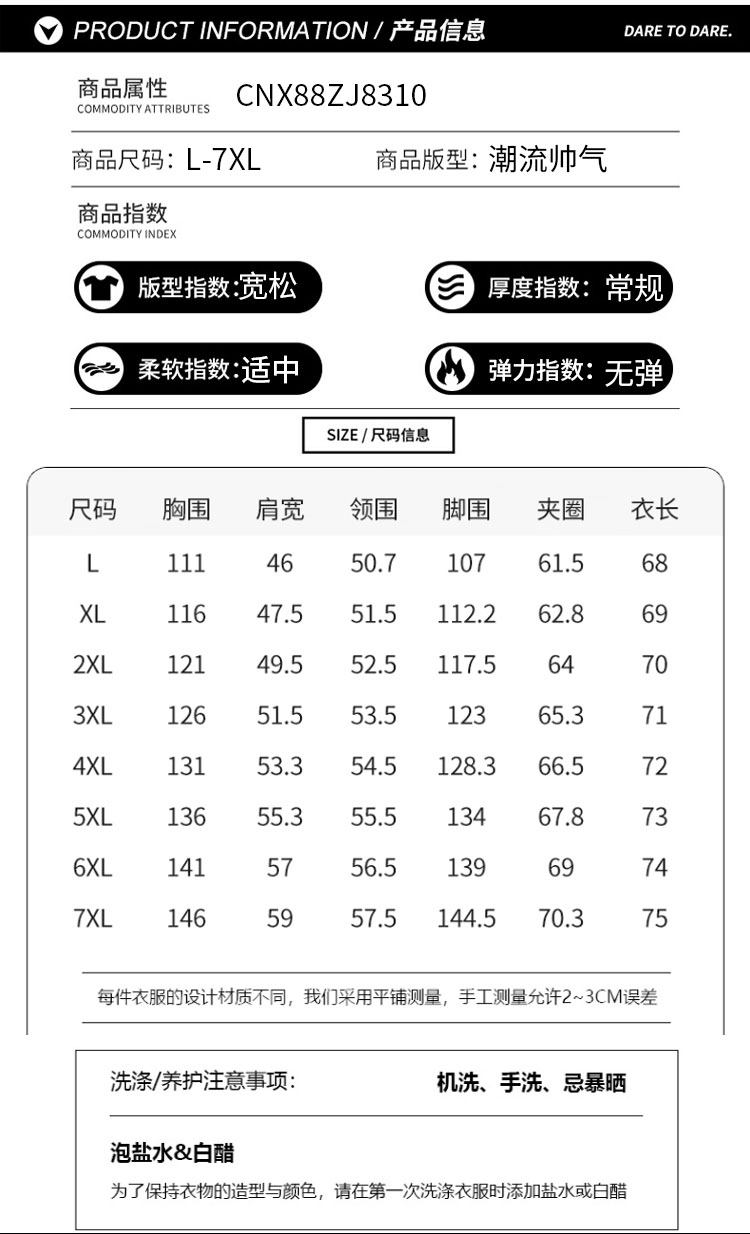 PRODUCT INFORMATION / 产品信息

DARE TO DARE.

商品属性
COMMODITY ATTRIBUTES

CNX88ZJ8310

商品尺码: L-7XL

商品版型: 潮流帅气

商品指数
COMMODITY INDEX

版型指数:宽松

厚度指数: 常规

柔软指数:适中

弹力指数: 无弹

SIZE / 尺码信息

| 尺码 | 胸围 | 肩宽 | 领围 | 脚围 | 夹圈 | 衣长 |
|---|---|---|---|---|---|---|
| L | 111 | 46 | 50.7 | 107 | 61.5 | 68 |
| XL | 116 | 47.5 | 51.5 | 112.2 | 62.8 | 69 |
| 2XL | 121 | 49.5 | 52.5 | 117.5 | 64 | 70 |
| 3XL | 126 | 51.5 | 53.5 | 123 | 65.3 | 71 |
| 4XL | 131 | 53.3 | 54.5 | 128.3 | 66.5 | 72 |
| 5XL | 136 | 55.3 | 55.5 | 134 | 67.8 | 73 |
| 6XL | 141 | 57 | 56.5 | 139 | 69 | 74 |
| 7XL | 146 | 59 | 57.5 | 144.5 | 70.3 | 75 |

每件衣服的设计材质不同，我们采用平铺测量，手工测量允许2~3CM误差

洗涤/养护注意事项:

机洗、手洗、忌暴晒

泡盐水&白醋

为了保持衣物的造型与颜色，请在第一次洗涤衣服时添加盐水或白醋